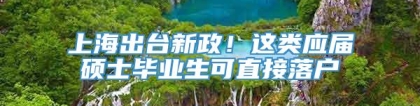 上海出台新政！这类应届硕士毕业生可直接落户